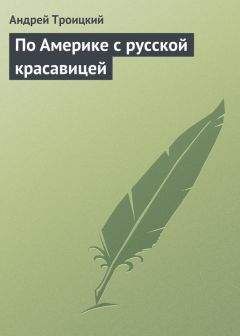 Андрей Троицкий

По Америке с русской красавицей